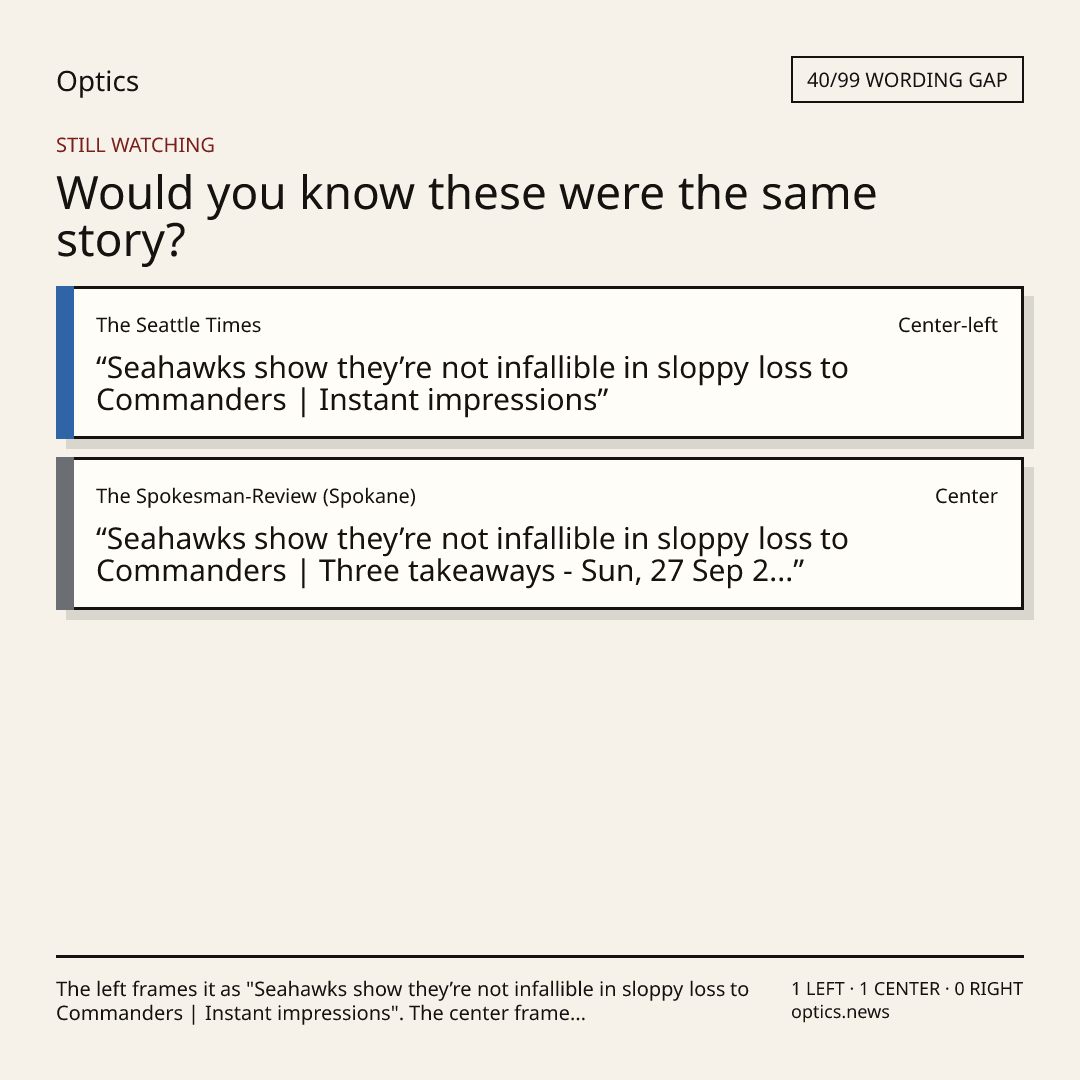 Optics

40/99 WORDING GAP

STILL WATCHING

Would you know these were the same story?

The Seattle Times

Center-left

"Seahawks show they're not infallible in sloppy loss to Commanders | Instant impressions"

The Spokesman-Review (Spokane)

Center

"Seahawks show they're not infallible in sloppy loss to Commanders | Three takeaways - Sun, 27 Sep 2..."

The left frames it as "Seahawks show they're not infallible in sloppy loss to Commanders | Instant impressions". The center frame...

1 LEFT · 1 CENTER · 0 RIGHT
optics.news